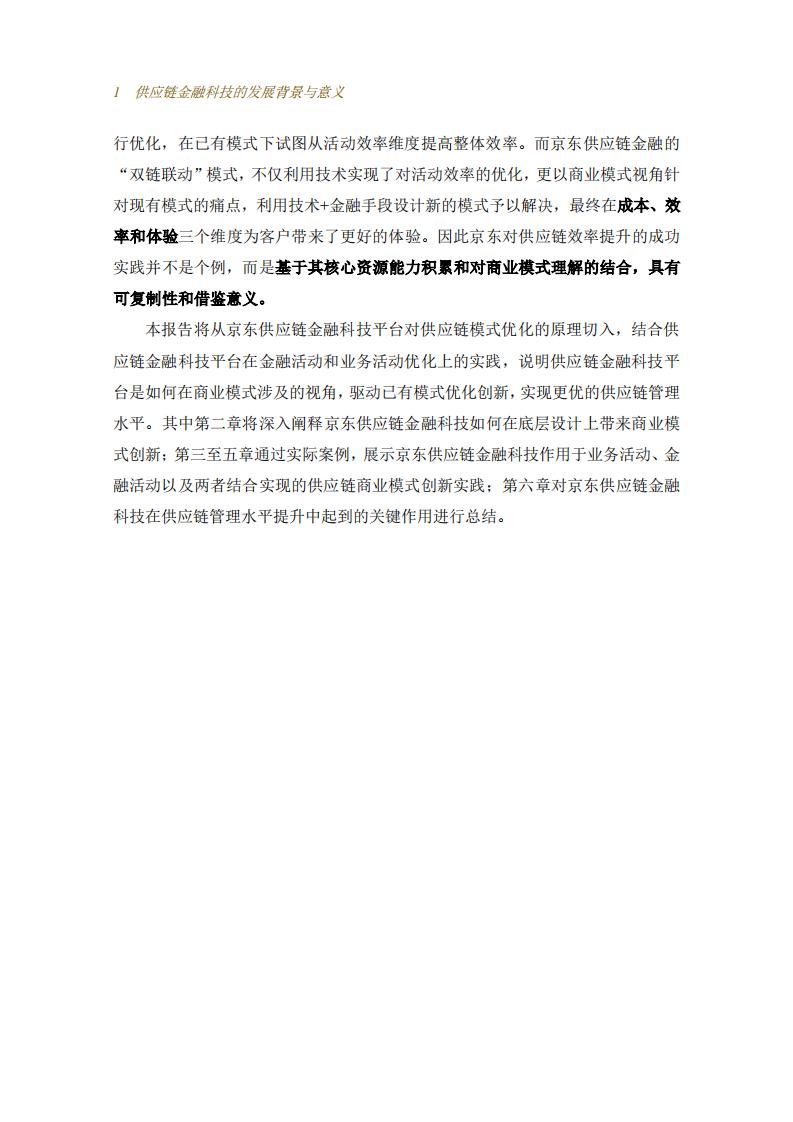 1　供应链金融科技的发展背景与意义

行优化，在已有模式下试图从活动效率维度提高整体效率。而京东供应链金融的“双链联动”模式，不仅利用技术实现了对活动效率的优化，更以商业模式视角针对现有模式的痛点，利用技术+金融手段设计新的模式予以解决，最终在成本、效率和体验三个维度为客户带来了更好的体验。因此京东对供应链效率提升的成功实践并不是个例，而是基于其核心资源能力积累和对商业模式理解的结合，具有可复制性和借鉴意义。

本报告将从京东供应链金融科技平台对供应链模式优化的原理切入，结合供应链金融科技平台在金融活动和业务活动优化上的实践，说明供应链金融科技平台是如何在商业模式涉及的视角，驱动已有模式优化创新，实现更优的供应链管理水平。其中第二章将深入阐释京东供应链金融科技如何在底层设计上带来商业模式创新；第三至五章通过实际案例，展示京东供应链金融科技作用于业务活动、金融活动以及两者结合实现的供应链商业模式创新实践；第六章对京东供应链金融科技在供应链管理水平提升中起到的关键作用进行总结。